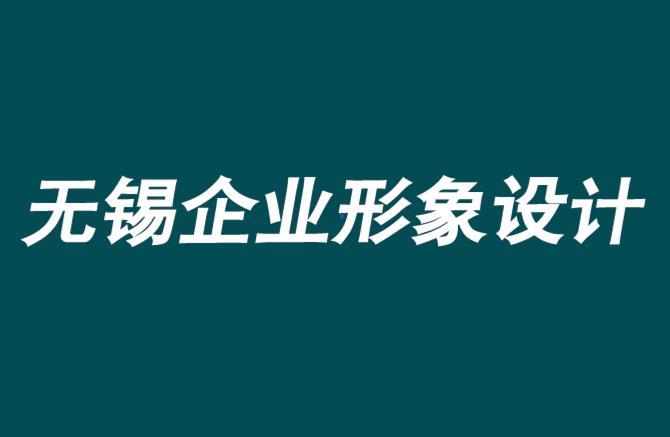 无锡企业形象设计